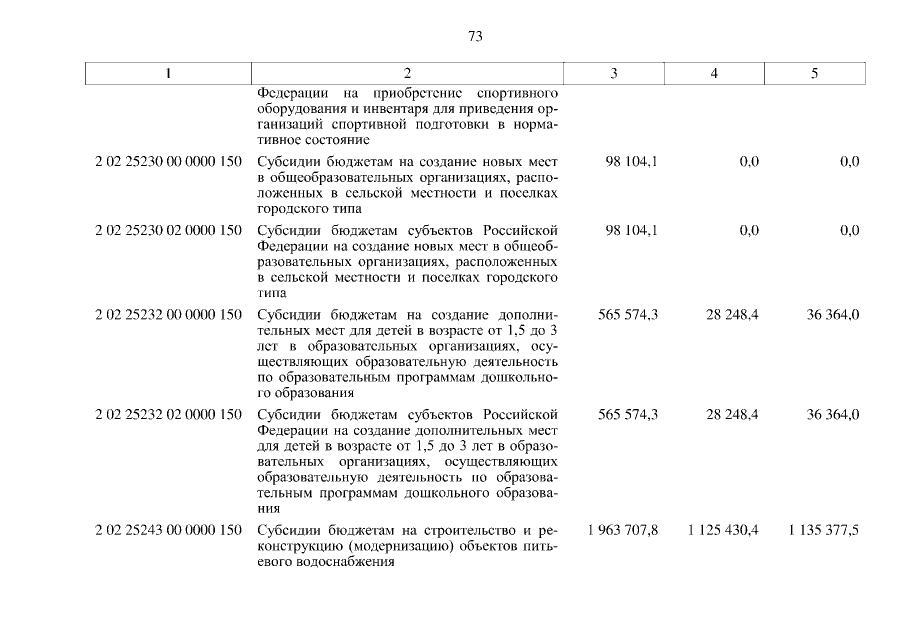 73

| 1 | 2 | 3 | 4 | 5 |
|---|---|---|---|---|
| | Федерации на приобретение спортивного оборудования и инвентаря для приведения организаций спортивной подготовки в нормативное состояние | | | |
| 2 02 25230 00 0000 150 | Субсидии бюджетам на создание новых мест в общеобразовательных организациях, расположенных в сельской местности и поселках городского типа | 98 104,1 | 0,0 | 0,0 |
| 2 02 25230 02 0000 150 | Субсидии бюджетам субъектов Российской Федерации на создание новых мест в общеобразовательных организациях, расположенных в сельской местности и поселках городского типа | 98 104,1 | 0,0 | 0,0 |
| 2 02 25232 00 0000 150 | Субсидии бюджетам на создание дополнительных мест для детей в возрасте от 1,5 до 3 лет в образовательных организациях, осуществляющих образовательную деятельность по образовательным программам дошкольного образования | 565 574,3 | 28 248,4 | 36 364,0 |
| 2 02 25232 02 0000 150 | Субсидии бюджетам субъектов Российской Федерации на создание дополнительных мест для детей в возрасте от 1,5 до 3 лет в образовательных организациях, осуществляющих образовательную деятельность по образовательным программам дошкольного образования | 565 574,3 | 28 248,4 | 36 364,0 |
| 2 02 25243 00 0000 150 | Субсидии бюджетам на строительство и реконструкцию (модернизацию) объектов питьевого водоснабжения | 1 963 707,8 | 1 125 430,4 | 1 135 377,5 |